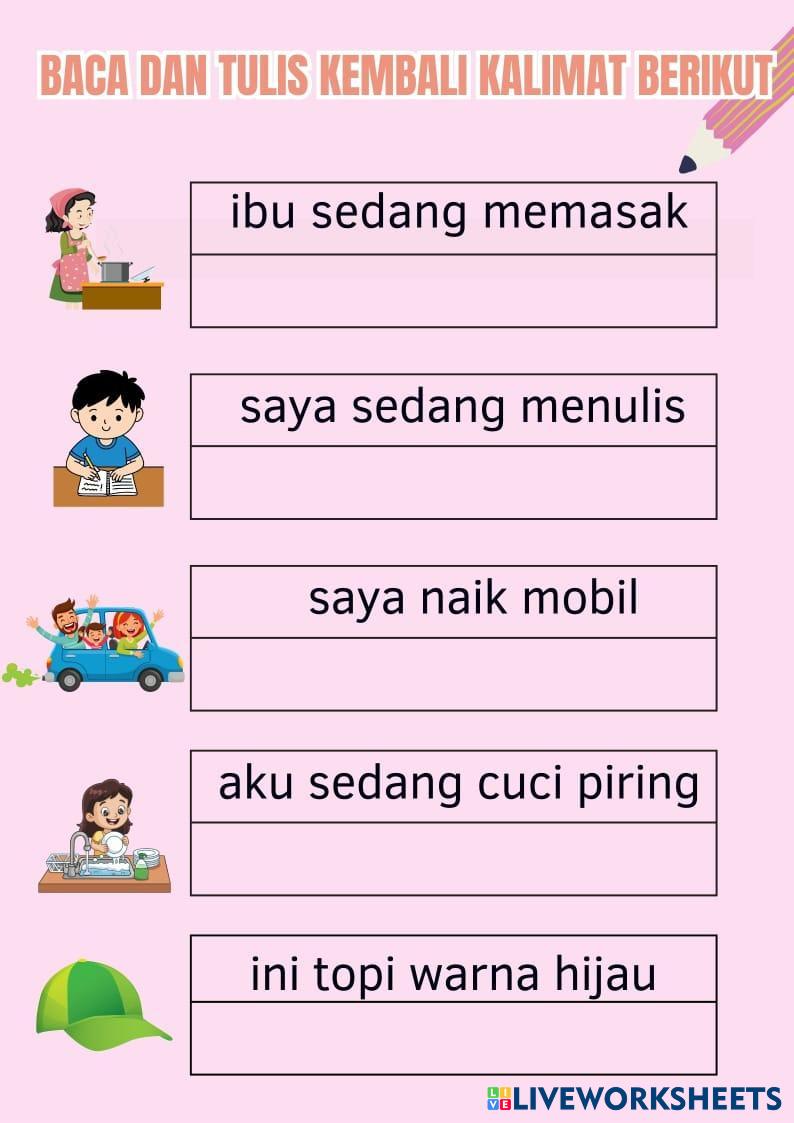 BACA DAN TULIS KEMBALI KALIMAT BERIKUT

ibu sedang memasak

saya sedang menulis

saya naik mobil

aku sedang cuci piring

ini topi warna hijau

LIVEWORKSHEETS